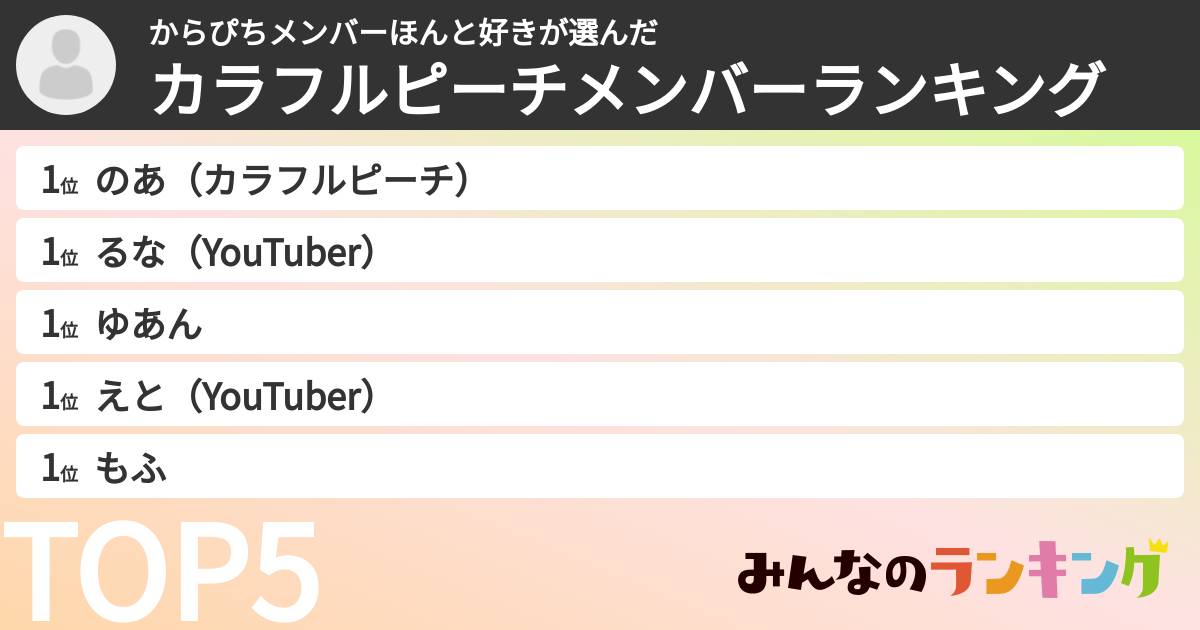 からぴちメンバーほんと好きが選んだ
カラフルピーチメンバーランキング

1位 のあ（カラフルピーチ）
1位 るな（YouTuber）
1位 ゆあん
1位 えと（YouTuber）
1位 もふ

TOP5

みんなのランキング